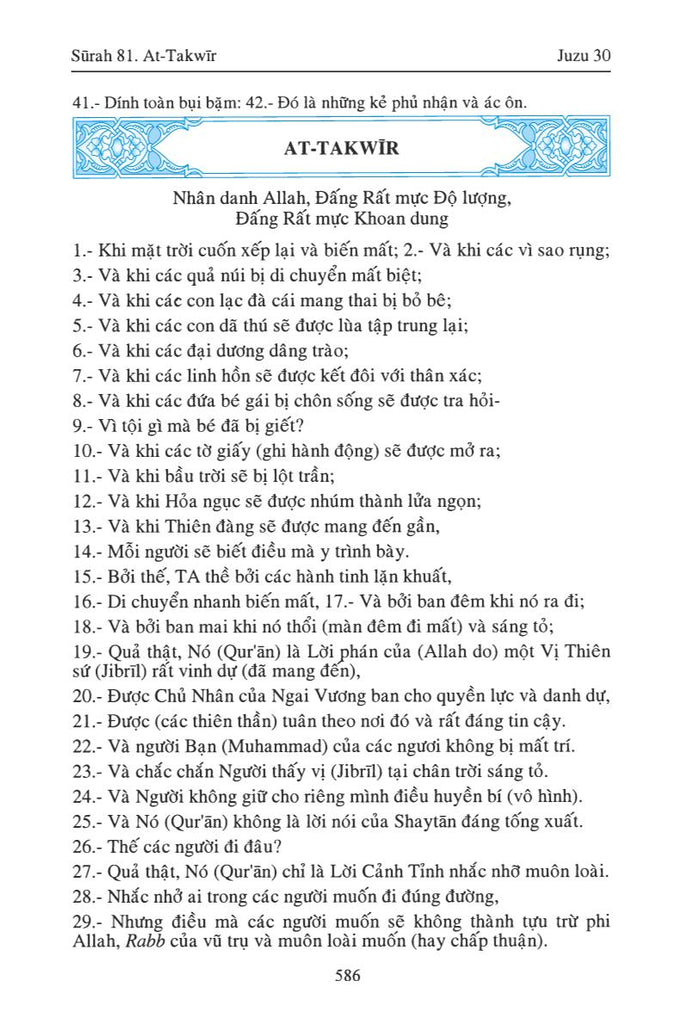 Sūrah 81. At-Takwīr Juzu 30

41.- Dính toàn bụi bặm: 42.- Đó là những kẻ phủ nhận và ác ôn.

AT-TAKWĪR

Nhân danh Allah, Đấng Rất mực Độ lượng, Đấng Rất mực Khoan dung

1.- Khi mặt trời cuốn xếp lại và biến mất; 2.- Và khi các vì sao rụng;
3.- Và khi các quả núi bị di chuyển mất biệt;
4.- Và khi các con lạc đà cái mang thai bị bỏ bê;
5.- Và khi các con dã thú sẽ được lùa tập trung lại;
6.- Và khi các đại dương dâng trào;
7.- Và khi các linh hồn sẽ được kết đôi với thân xác;
8.- Và khi các đứa bé gái bị chôn sống sẽ được tra hỏi-
9.- Vì tội gì mà bé đã bị giết?
10.- Và khi các tờ giấy (ghi hành động) sẽ được mở ra;
11.- Và khi bầu trời sẽ bị lột trần;
12.- Và khi Hỏa ngục sẽ được nhúm thành lửa ngọn;
13.- Và khi Thiên đàng sẽ được mang đến gần,
14.- Mỗi người sẽ biết điều mà y trình bày.
15.- Bởi thế, TA thề bởi các hành tinh lặn khuất,
16.- Di chuyển nhanh biến mất, 17.- Và bởi ban đêm khi nó ra đi;
18.- Và bởi ban mai khi nó thổi (màn đêm đi mất) và sáng tỏ;
19.- Quả thật, Nó (Qur'ān) là Lời phán của (Allah do) một Vị Thiên sứ (Jibrīl) rất vinh dự (đã mang đến),
20.- Được Chủ Nhân của Ngai Vương ban cho quyền lực và danh dự,
21.- Được (các thiên thần) tuân theo nơi đó và rất đáng tin cậy.
22.- Và người Bạn (Muhammad) của các ngươi không bị mất trí.
23.- Và chắc chắn Người thấy vị (Jibrīl) tại chân trời sáng tỏ.
24.- Và Người không giữ cho riêng mình điều huyền bí (vô hình).
25.- Và Nó (Qur'ān) không là lời nói của Shaytān đáng tống xuất.
26.- Thế các ngươi đi đâu?
27.- Quả thật, Nó (Qur'ān) chỉ là Lời Cảnh Tỉnh nhắc nhở muôn loài.
28.- Nhắc nhở ai trong các ngươi muốn đi đúng đường,
29.- Nhưng điều mà các ngươi muốn sẽ không thành tựu trừ phi Allah, Rabb của vũ trụ và muôn loài muốn (hay chấp thuận).

586